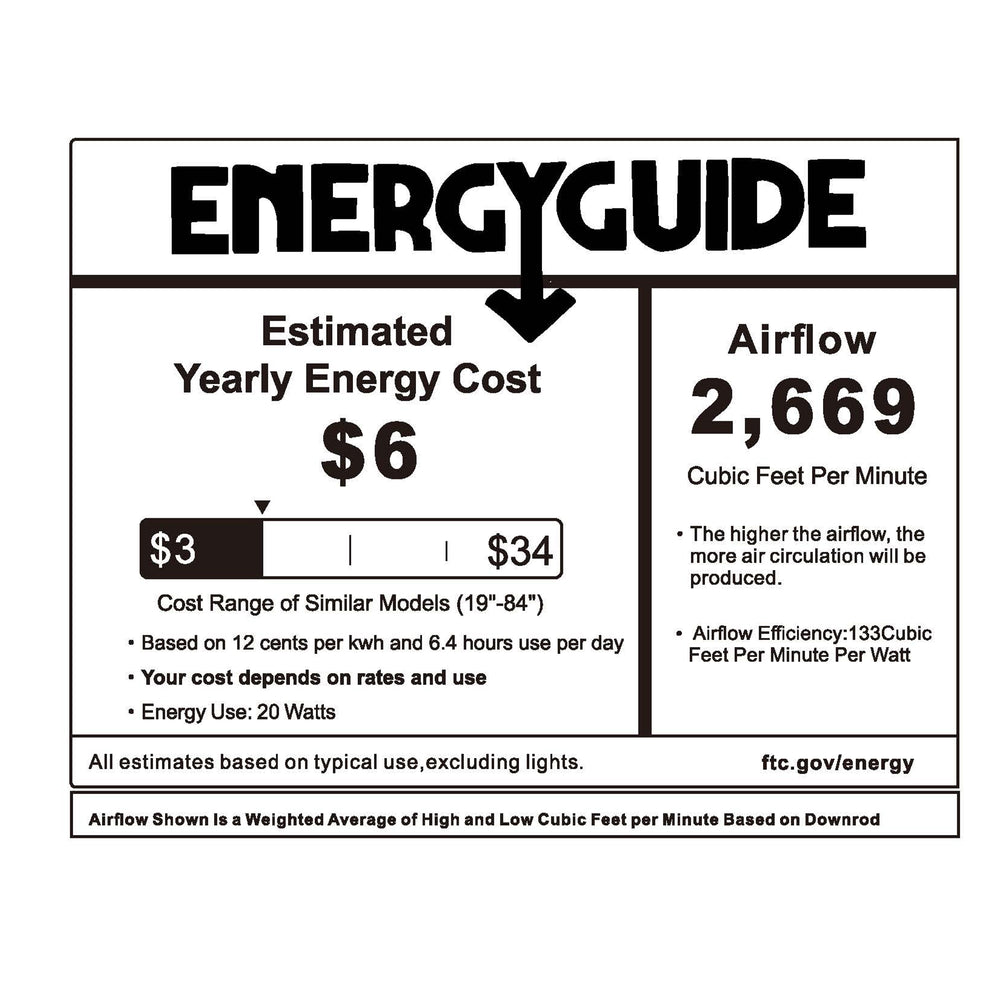 ENERGYGUIDE

Estimated Yearly Energy Cost

$6

$3 $34

Cost Range of Similar Models (19"-84")

• Based on 12 cents per kwh and 6.4 hours use per day

• Your cost depends on rates and use

• Energy Use: 20 Watts

Airflow

2,669

Cubic Feet Per Minute

• The higher the airflow, the more air circulation will be produced.

• Airflow Efficiency:133Cubic Feet Per Minute Per Watt

All estimates based on typical use,excluding lights.

ftc.gov/energy

Airflow Shown Is a Weighted Average of High and Low Cubic Feet per Minute Based on Downrod